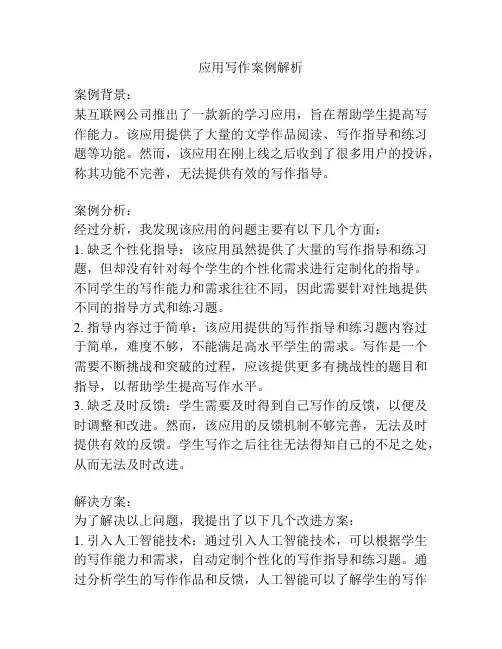 应用写作案例解析

案例背景：
某互联网公司推出了一款新的学习应用，旨在帮助学生提高写作能力。该应用提供了大量的文学作品阅读、写作指导和练习题等功能。然而，该应用在刚上线之后收到了很多用户的投诉，称其功能不完善，无法提供有效的写作指导。

案例分析：
经过分析，我发现该应用的问题主要有以下几个方面：
1. 缺乏个性化指导：该应用虽然提供了大量的写作指导和练习题，但却没有针对每个学生的个性化需求进行定制化的指导。不同学生的写作能力和需求往往不同，因此需要针对性地提供不同的指导方式和练习题。
2. 指导内容过于简单：该应用提供的写作指导和练习题内容过于简单，难度不够，不能满足高水平学生的需求。写作是一个需要不断挑战和突破的过程，应该提供更多有挑战性的题目和指导，以帮助学生提高写作水平。
3. 缺乏及时反馈：学生需要及时得到自己写作的反馈，以便及时调整和改进。然而，该应用的反馈机制不够完善，无法及时提供有效的反馈。学生写作之后往往无法得知自己的不足之处，从而无法及时改进。

解决方案：
为了解决以上问题，我提出了以下几个改进方案：
1. 引入人工智能技术：通过引入人工智能技术，可以根据学生的写作能力和需求，自动定制个性化的写作指导和练习题。通过分析学生的写作作品和反馈，人工智能可以了解学生的写作